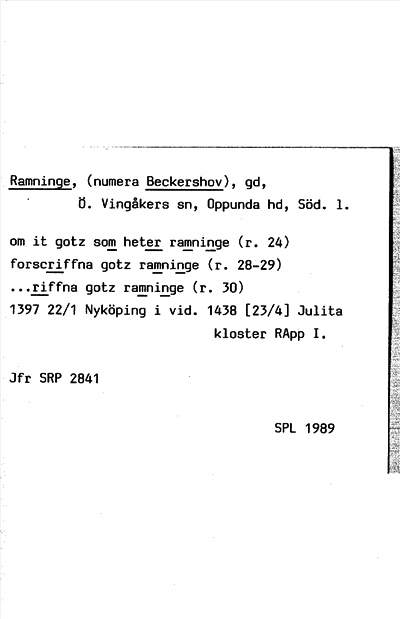 Ramninge, (numera Beckershov), gd,
Ö. Vingåkers sn, Oppunda hd, Söd. l.

om it gotz som heter ramninge (r. 24)
forscriffna gotz ramninge (r. 28-29)
...riffna gotz ramninge (r. 30)
1397 22/1 Nyköping i vid. 1438 [23/4] Julita kloster RApp I.

Jfr SRP 2841

SPL 1989